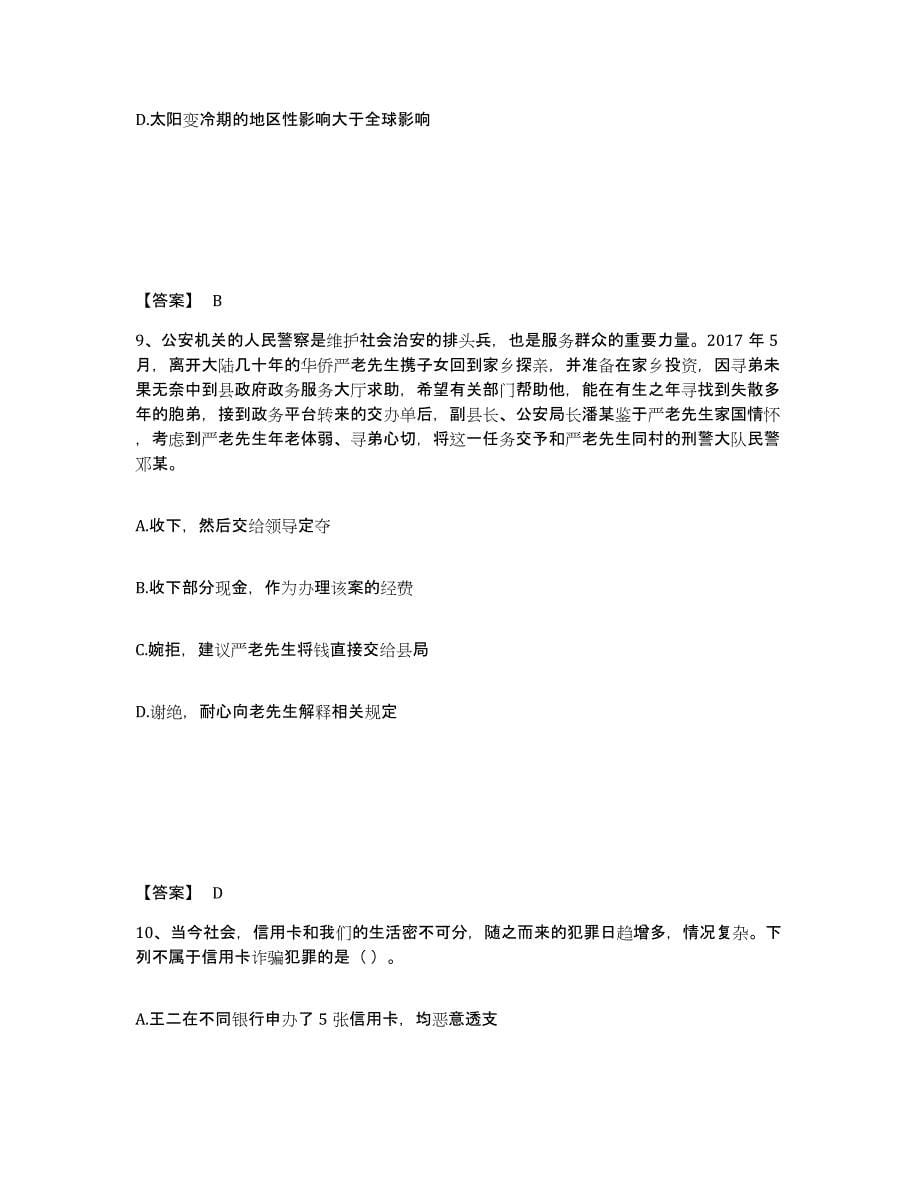 D.太阳变冷期的地区性影响大于全球影响

【答案】 B

9、公安机关的人民警察是维护社会治安的排头兵，也是服务群众的重要力量。2017 年 5 月，离开大陆几十年的华侨严老先生携子女回到家乡探亲，并准备在家乡投资，因寻弟未果无奈中到县政府政务服务大厅求助，希望有关部门帮助他，能在有生之年寻找到失散多年的胞弟，接到政务平台转来的交办单后，副县长、公安局长潘某鉴于严老先生家国情怀，考虑到严老先生年老体弱、寻弟心切，将这一任务交予和严老先生同村的刑警大队民警邓某。

A.收下，然后交给领导定夺

B.收下部分现金，作为办理该案的经费

C.婉拒，建议严老先生将钱直接交给县局

D.谢绝，耐心向老先生解释相关规定

【答案】 D

10、当今社会，信用卡和我们的生活密不可分，随之而来的犯罪日趋增多，情况复杂。下列不属于信用卡诈骗犯罪的是（ ）。

A.王二在不同银行申办了 5 张信用卡，均恶意透支